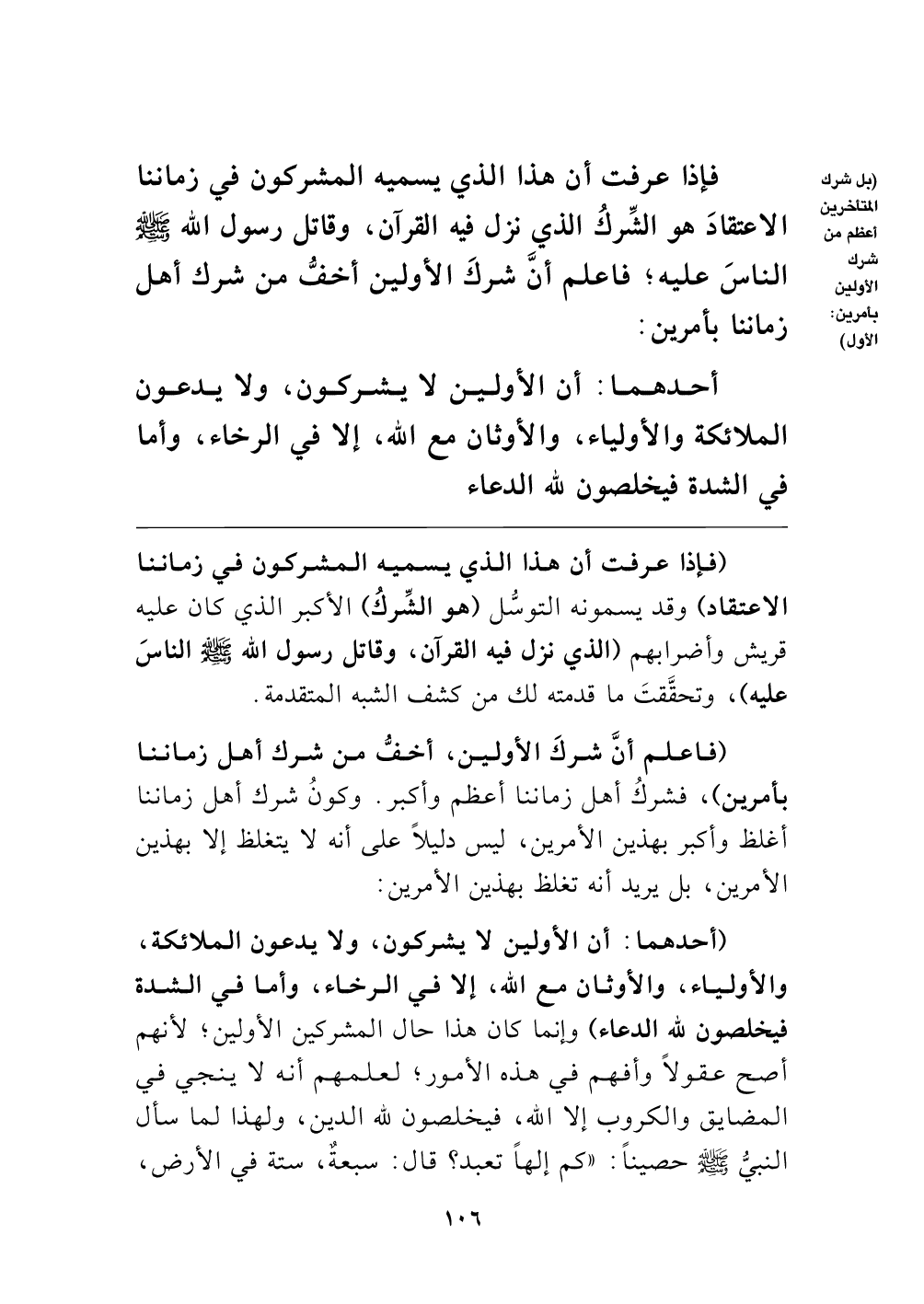 (بل شرك المتاخرين أعظم من شرك الأولين بأمرين: الأول)

فإذا عرفت أن هذا الذي يسميه المشركون في زماننا الاعتقادَ هو الشِّركُ الذي نزل فيه القرآن، وقاتل رسول الله ﷺ الناسَ عليه؛ فاعلم أنَّ شركَ الأولين أخفُّ من شرك أهل زماننا بأمرين:

أحدهما: أن الأولين لا يشركون، ولا يدعون الملائكة والأولياء، والأوثان مع الله، إلا في الرخاء، وأما في الشدة فيخلصون لله الدعاء

(فإذا عرفت أن هذا الذي يسميه المشركون في زماننا الاعتقاد) وقد يسمونه التوسُّل (هو الشِّركُ) الأكبر الذي كان عليه قريش وأضرابهم (الذي نزل فيه القرآن، وقاتل رسول الله ﷺ الناسَ عليه)، وتحقَّقتَ ما قدمته لك من كشف الشبه المتقدمة.

(فاعلم أنَّ شركَ الأولين، أخفُّ من شرك أهل زماننا بأمرين)، فشركُ أهل زماننا أعظم وأكبر. وكونُ شرك أهل زماننا أغلظ وأكبر بهذين الأمرين، ليس دليلاً على أنه لا يتغلظ إلا بهذين الأمرين، بل يريد أنه تغلظ بهذين الأمرين:

(أحدهما: أن الأولين لا يشركون، ولا يدعون الملائكة، والأولياء، والأوثان مع الله، إلا في الرخاء، وأما في الشدة فيخلصون لله الدعاء) وإنما كان هذا حال المشركين الأولين؛ لأنهم أصح عقولاً وأفهم في هذه الأمور؛ لعلمهم أنه لا ينجي في المضايق والكروب إلا الله، فيخلصون لله الدين، ولهذا لما سأل النبيُّ ﷺ حصيناً: «كم إلهاً تعبد؟ قال: سبعةٌ، ستة في الأرض،

١٠٦